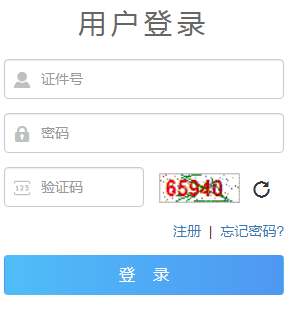 用户登录

证件号

密码

123 验证码

65940

注册 | 忘记密码?

登 录